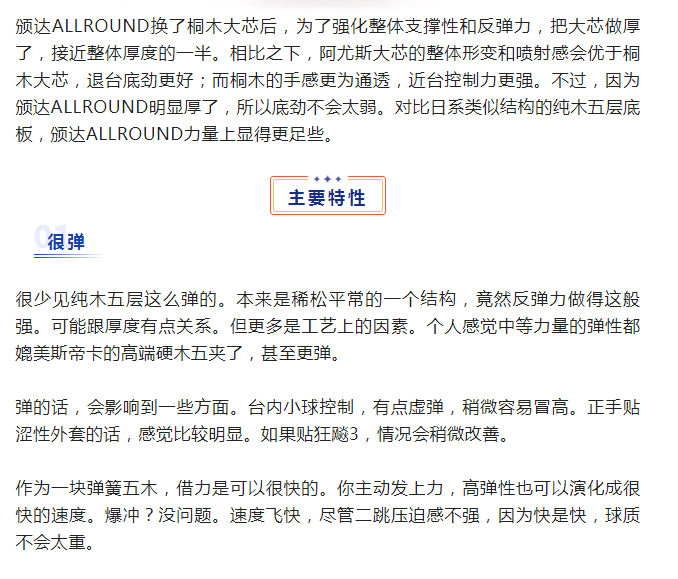 颁达ALLROUND换了桐木大芯后，为了强化整体支撑性和反弹力，把大芯做厚了，接近整体厚度的一半。相比之下，阿尤斯大芯的整体形变和喷射感会优于桐木大芯，退台底劲更好；而桐木的手感更为通透，近台控制力更强。不过，因为颁达ALLROUND明显厚了，所以底劲不会太弱。对比日系类似结构的纯木五层底板，颁达ALLROUND力量上显得更足些。

主要特性

01
很弹

很少见纯木五层这么弹的。本来是稀松平常的一个结构，竟然反弹力做得这般强。可能跟厚度有点关系。但更多是工艺上的因素。个人感觉中等力量的弹性都媲美斯帝卡的高端硬木五夹了，甚至更弹。

弹的话，会影响到一些方面。台内小球控制，有点虚弹，稍微容易冒高。正手贴涩性外套的话，感觉比较明显。如果贴狂飚3，情况会稍微改善。

作为一块弹簧五木，借力是可以很快的。你主动发上力，高弹性也可以演化成很快的速度。爆冲？没问题。速度飞快，尽管二跳压迫感不强，因为快是快，球质不会太重。